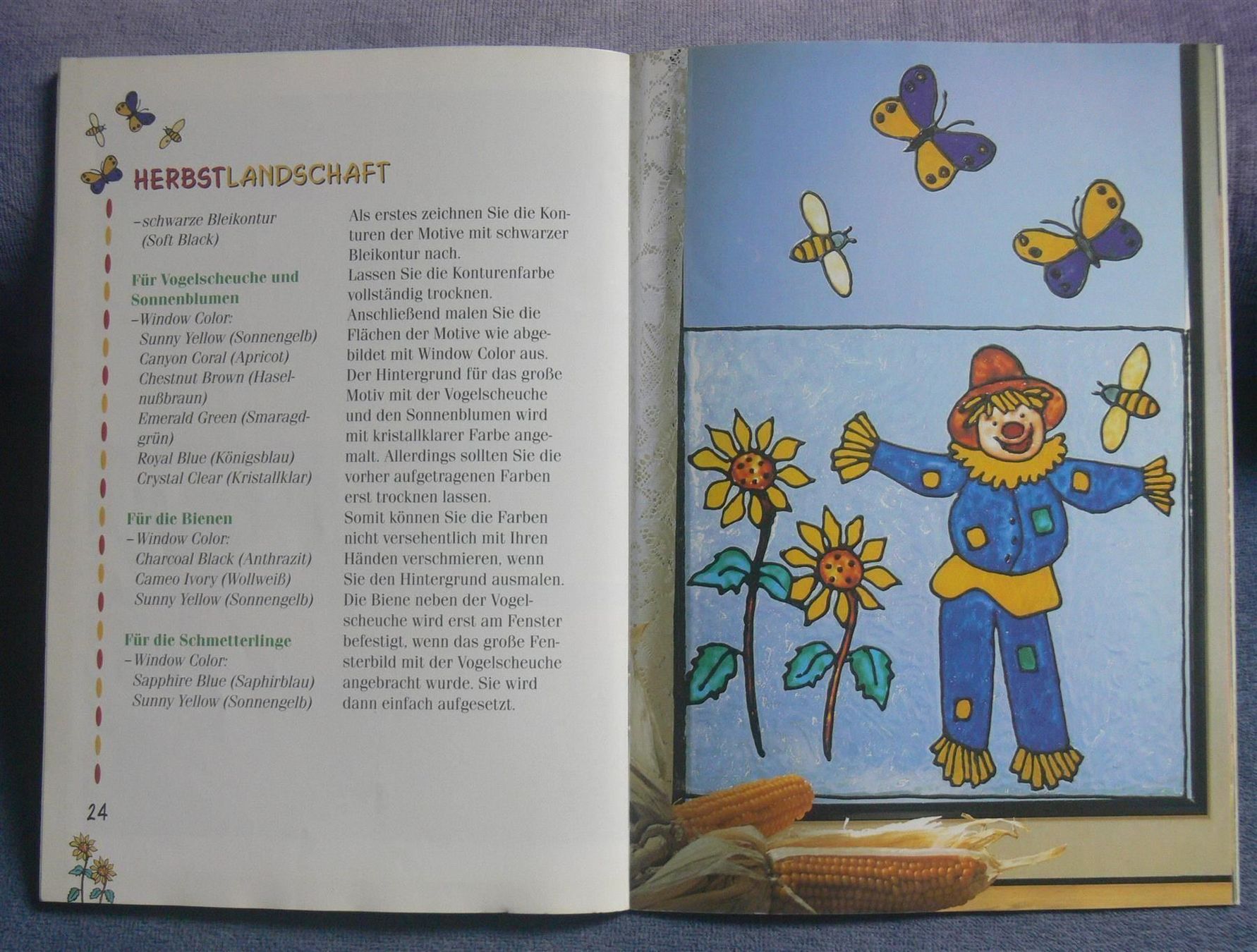 HERBSTLANDSCHAFT

– schwarze Bleikontur (Soft Black)

Für Vogelscheuche und Sonnenblumen
– Window Color:
Sunny Yellow (Sonnengelb)
Canyon Coral (Apricot)
Chestnut Brown (Haselnußbraun)
Emerald Green (Smaragdgrün)
Royal Blue (Königsblau)
Crystal Clear (Kristallklar)

Für die Bienen
– Window Color:
Charcoal Black (Anthrazit)
Cameo Ivory (Wollweiß)
Sunny Yellow (Sonnengelb)

Für die Schmetterlinge
– Window Color:
Sapphire Blue (Saphirblau)
Sunny Yellow (Sonnengelb)

Als erstes zeichnen Sie die Konturen der Motive mit schwarzer Bleikontur nach.
Lassen Sie die Konturenfarbe vollständig trocknen.
Anschließend malen Sie die Flächen der Motive wie abgebildet mit Window Color aus.
Der Hintergrund für das große Motiv mit der Vogelscheuche und den Sonnenblumen wird mit kristallklarer Farbe angemalt. Allerdings sollten Sie die vorher aufgetragenen Farben erst trocknen lassen.
Somit können Sie die Farben nicht versehentlich mit Ihren Händen verschmieren, wenn Sie den Hintergrund ausmalen.
Die Biene neben der Vogelscheuche wird erst am Fenster befestigt, wenn das große Fensterbild mit der Vogelscheuche angebracht wurde. Sie wird dann einfach aufgesetzt.

24